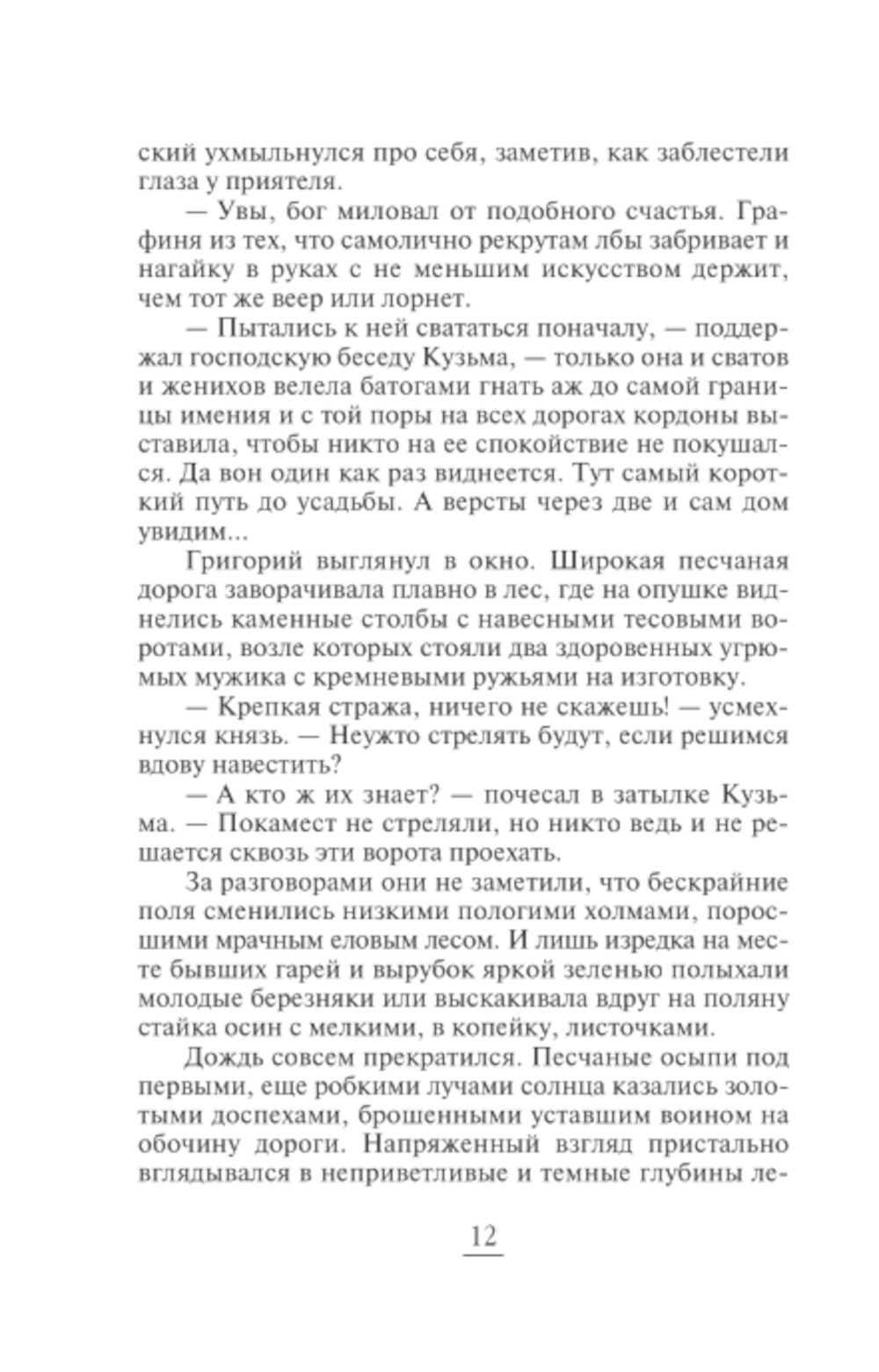 ский ухмыльнулся про себя, заметив, как заблестели глаза у приятеля.

— Увы, бог миловал от подобного счастья. Графиня из тех, что самолично рекрутам лбы забривает и нагайку в руках с не меньшим искусством держит, чем тот же веер или лорнет.

— Пытались к ней свататься поначалу, — поддержал господскую беседу Кузьма, — только она и сватов и женихов велела батогами гнать аж до самой границы имения и с той поры на всех дорогах кордоны выставила, чтобы никто на ее спокойствие не покушался. Да вон один как раз виднеется. Тут самый короткий путь до усадьбы. А версты через две и сам дом увидим...

Григорий выглянул в окно. Широкая песчаная дорога заворачивала плавно в лес, где на опушке виднелись каменные столбы с навесными тесовыми воротами, возле которых стояли два здоровенных угрюмых мужика с кремневыми ружьями на изготовку.

— Крепкая стража, ничего не скажешь! — усмехнулся князь. — Неужто стрелять будут, если решимся вдову навестить?

— А кто ж их знает? — почесал в затылке Кузьма. — Покамест не стреляли, но никто ведь и не решается сквозь эти ворота проехать.

За разговорами они не заметили, что бескрайние поля сменились низкими пологими холмами, поросшими мрачным еловым лесом. И лишь изредка на месте бывших гарей и вырубок яркой зеленью полыхали молодые березняки или выскакивала вдруг на поляну стайка осин с мелкими, в копейку, листочками.

Дождь совсем прекратился. Песчаные осыпи под первыми, еще робкими лучами солнца казались золотыми доспехами, брошенными уставшим воином на обочину дороги. Напряженный взгляд пристально вглядывался в неприветливые и темные глубины ле-

12